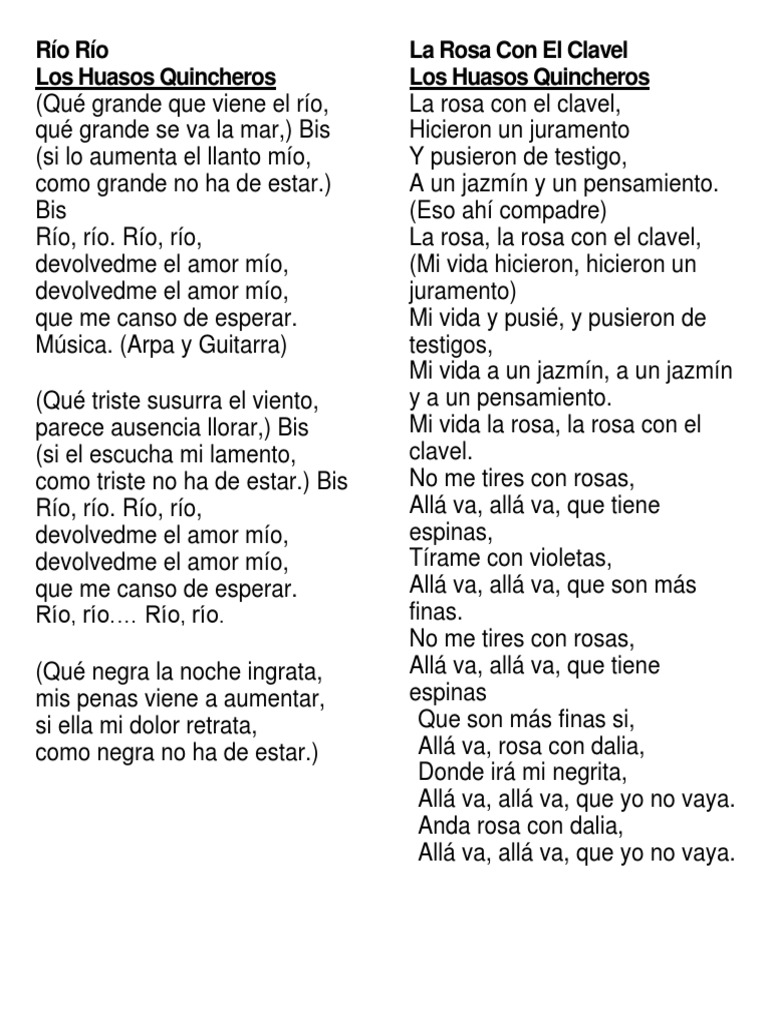 Río Río
Los Huasos Quincheros
(Qué grande que viene el río,
qué grande se va la mar,) Bis
(si lo aumenta el llanto mío,
como grande no ha de estar.)
Bis
Río, río. Río, río,
devolvedme el amor mío,
devolvedme el amor mío,
que me canso de esperar.
Música. (Arpa y Guitarra)

(Qué triste susurra el viento,
parece ausencia llorar,) Bis
(si el escucha mi lamento,
como triste no ha de estar.) Bis
Río, río. Río, río,
devolvedme el amor mío,
devolvedme el amor mío,
que me canso de esperar.
Río, río…. Río, río.

(Qué negra la noche ingrata,
mis penas viene a aumentar,
si ella mi dolor retrata,
como negra no ha de estar.)

La Rosa Con El Clavel
Los Huasos Quincheros
La rosa con el clavel,
Hicieron un juramento
Y pusieron de testigo,
A un jazmín y un pensamiento.
(Eso ahí compadre)
La rosa, la rosa con el clavel,
(Mi vida hicieron, hicieron un juramento)
Mi vida y pusié, y pusieron de testigos,
Mi vida a un jazmín, a un jazmín y a un pensamiento.
Mi vida la rosa, la rosa con el clavel.
No me tires con rosas,
Allá va, allá va, que tiene espinas,
Tírame con violetas,
Allá va, allá va, que son más finas.
No me tires con rosas,
Allá va, allá va, que tiene espinas
Que son más finas si,
Allá va, rosa con dalia,
Donde irá mi negrita,
Allá va, allá va, que yo no vaya.
Anda rosa con dalia,
Allá va, allá va, que yo no vaya.